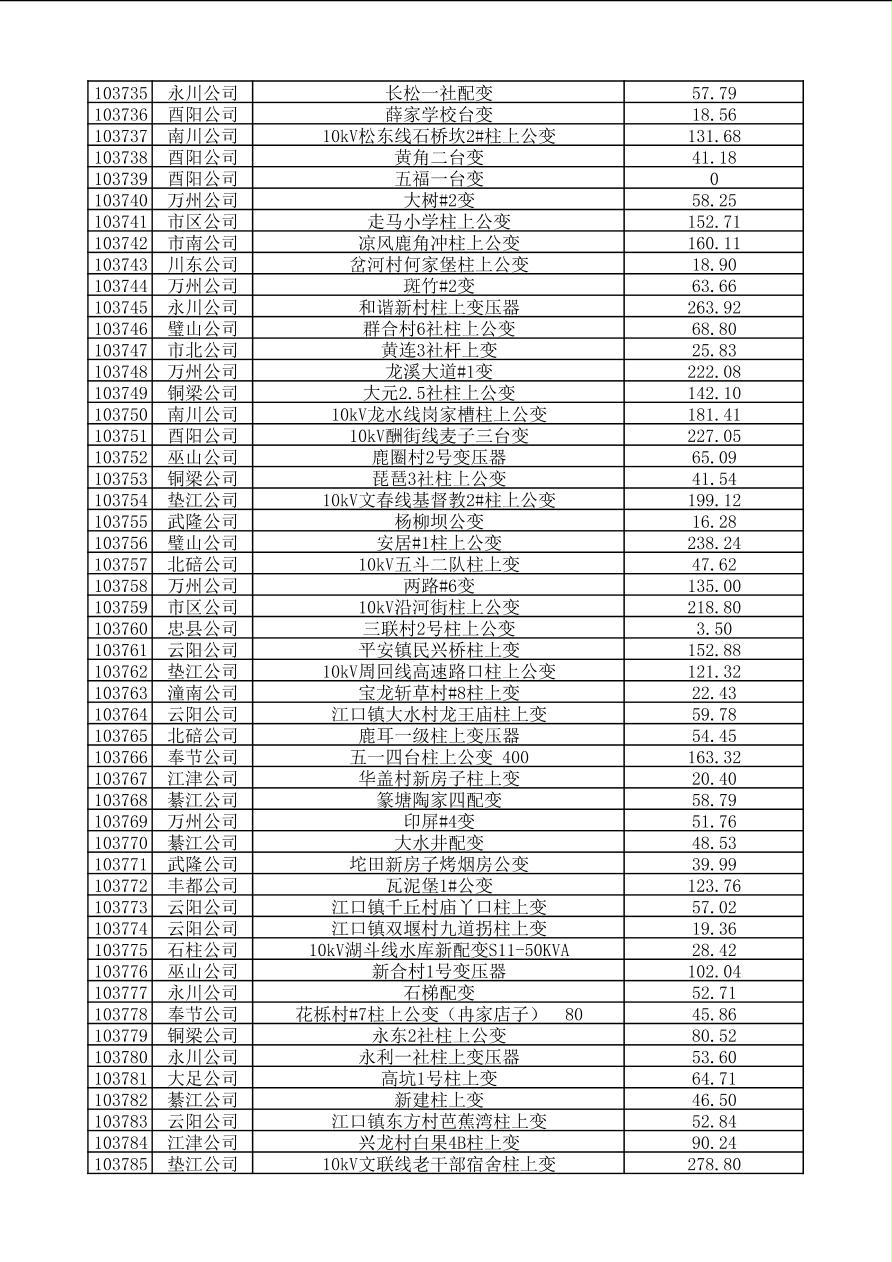 | 103735 | 永川公司 | 长松一社配变 | 57.79 |
|---|---|---|---|
| 103736 | 酉阳公司 | 薛家学校台变 | 18.56 |
| 103737 | 南川公司 | 10kV松东线石桥坎2#柱上公变 | 131.68 |
| 103738 | 酉阳公司 | 黄角二台变 | 41.18 |
| 103739 | 酉阳公司 | 五福一台变 | 0 |
| 103740 | 万州公司 | 大树#2变 | 58.25 |
| 103741 | 市区公司 | 走马小学柱上公变 | 152.71 |
| 103742 | 市南公司 | 凉风鹿角冲柱上公变 | 160.11 |
| 103743 | 川东公司 | 岔河村何家堡柱上公变 | 18.90 |
| 103744 | 万州公司 | 斑竹#2变 | 63.66 |
| 103745 | 永川公司 | 和谐新村柱上变压器 | 263.92 |
| 103746 | 璧山公司 | 群合村6社柱上公变 | 68.80 |
| 103747 | 市北公司 | 黄连3社杆上变 | 25.83 |
| 103748 | 万州公司 | 龙溪大道#1变 | 222.08 |
| 103749 | 铜梁公司 | 大元2.5社柱上公变 | 142.10 |
| 103750 | 南川公司 | 10kV龙水线岗家槽柱上公变 | 181.41 |
| 103751 | 酉阳公司 | 10kV酬街线麦子三台变 | 227.05 |
| 103752 | 巫山公司 | 鹿圈村2号变压器 | 65.09 |
| 103753 | 铜梁公司 | 琵琶3社柱上公变 | 41.54 |
| 103754 | 垫江公司 | 10kV文春线基督教2#柱上公变 | 199.12 |
| 103755 | 武隆公司 | 杨柳坝公变 | 16.28 |
| 103756 | 璧山公司 | 安居#1柱上公变 | 238.24 |
| 103757 | 北碚公司 | 10kV五斗二队柱上变 | 47.62 |
| 103758 | 万州公司 | 两路#6变 | 135.00 |
| 103759 | 市区公司 | 10kV沿河街柱上公变 | 218.80 |
| 103760 | 忠县公司 | 三联村2号柱上公变 | 3.50 |
| 103761 | 云阳公司 | 平安镇民兴桥柱上变 | 152.88 |
| 103762 | 垫江公司 | 10kV周回线高速路口柱上公变 | 121.32 |
| 103763 | 潼南公司 | 宝龙斩草村#8柱上变 | 22.43 |
| 103764 | 云阳公司 | 江口镇大水村龙王庙柱上变 | 59.78 |
| 103765 | 北碚公司 | 鹿耳一级柱上变压器 | 54.45 |
| 103766 | 奉节公司 | 五一四台柱上公变 400 | 163.32 |
| 103767 | 江津公司 | 华盖村新房子柱上变 | 20.40 |
| 103768 | 綦江公司 | 篆塘陶家四配变 | 58.79 |
| 103769 | 万州公司 | 印屏#4变 | 51.76 |
| 103770 | 綦江公司 | 大水井配变 | 48.53 |
| 103771 | 武隆公司 | 坨田新房子烤烟房公变 | 39.99 |
| 103772 | 丰都公司 | 瓦泥堡1#公变 | 123.76 |
| 103773 | 云阳公司 | 江口镇千丘村庙丫口柱上变 | 57.02 |
| 103774 | 云阳公司 | 江口镇双堰村九道拐柱上变 | 19.36 |
| 103775 | 石柱公司 | 10kV湖斗线水库新配变S11-50KVA | 28.42 |
| 103776 | 巫山公司 | 新合村1号变压器 | 102.04 |
| 103777 | 永川公司 | 石梯配变 | 52.71 |
| 103778 | 奉节公司 | 花栎村#7柱上公变（冉家店子） 80 | 45.86 |
| 103779 | 铜梁公司 | 永东2社柱上公变 | 80.52 |
| 103780 | 永川公司 | 永利一社柱上变压器 | 53.60 |
| 103781 | 大足公司 | 高坑1号柱上变 | 64.71 |
| 103782 | 綦江公司 | 新建柱上变 | 46.50 |
| 103783 | 云阳公司 | 江口镇东方村芭蕉湾柱上变 | 52.84 |
| 103784 | 江津公司 | 兴龙村白果4B柱上变 | 90.24 |
| 103785 | 垫江公司 | 10kV文联线老干部宿舍柱上变 | 278.80 |